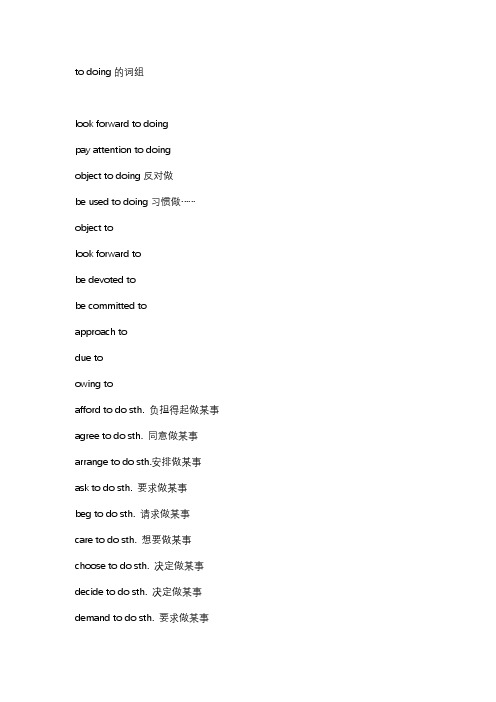 to doing 的词组

look forward to doing

pay attention to doing

object to doing 反对做

be used to doing 习惯做……

object to

look forward to

be devoted to

be committed to

approach to

due to

owing to

afford to do sth. 负担得起做某事

agree to do sth. 同意做某事

arrange to do sth.安排做某事

ask to do sth. 要求做某事

beg to do sth. 请求做某事

care to do sth. 想要做某事

choose to do sth. 决定做某事

decide to do sth. 决定做某事

demand to do sth. 要求做某事